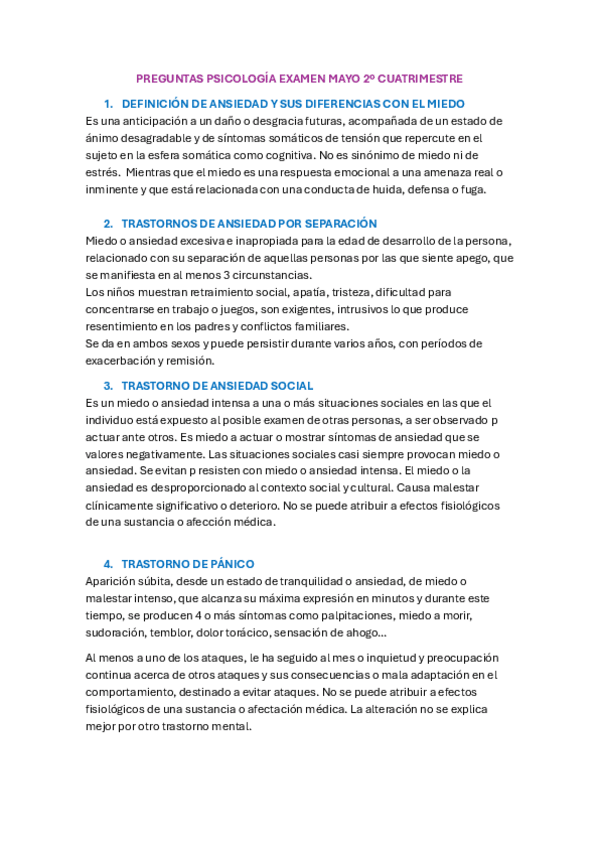 PREGUNTAS PSICOLOGÍA EXAMEN MAYO 2º CUATRIMESTRE

1. DEFINICIÓN DE ANSIEDAD Y SUS DIFERENCIAS CON EL MIEDO

Es una anticipación a un daño o desgracia futuras, acompañada de un estado de ánimo desagradable y de síntomas somáticos de tensión que repercute en el sujeto en la esfera somática como cognitiva. No es sinónimo de miedo ni de estrés. Mientras que el miedo es una respuesta emocional a una amenaza real o inminente y que está relacionada con una conducta de huida, defensa o fuga.

2. TRASTORNOS DE ANSIEDAD POR SEPARACIÓN

Miedo o ansiedad excesiva e inapropiada para la edad de desarrollo de la persona, relacionado con su separación de aquellas personas por las que siente apego, que se manifiesta en al menos 3 circunstancias.
Los niños muestran retraimiento social, apatía, tristeza, dificultad para concentrarse en trabajo o juegos, son exigentes, intrusivos lo que produce resentimiento en los padres y conflictos familiares.
Se da en ambos sexos y puede persistir durante varios años, con períodos de exacerbación y remisión.

3. TRASTORNO DE ANSIEDAD SOCIAL

Es un miedo o ansiedad intensa a una o más situaciones sociales en las que el individuo está expuesto al posible examen de otras personas, a ser observado p actuar ante otros. Es miedo a actuar o mostrar síntomas de ansiedad que se valores negativamente. Las situaciones sociales casi siempre provocan miedo o ansiedad. Se evitan p resisten con miedo o ansiedad intensa. El miedo o la ansiedad es desproporcionado al contexto social y cultural. Causa malestar clínicamente significativo o deterioro. No se puede atribuir a efectos fisiológicos de una sustancia o afección médica.

4. TRASTORNO DE PÁNICO

Aparición súbita, desde un estado de tranquilidad o ansiedad, de miedo o malestar intenso, que alcanza su máxima expresión en minutos y durante este tiempo, se producen 4 o más síntomas como palpitaciones, miedo a morir, sudoración, temblor, dolor torácico, sensación de ahogo…

Al menos a uno de los ataques, le ha seguido al mes o inquietud y preocupación continua acerca de otros ataques y sus consecuencias o mala adaptación en el comportamiento, destinado a evitar ataques. No se puede atribuir a efectos fisiológicos de una sustancia o afectación médica. La alteración no se explica mejor por otro trastorno mental.